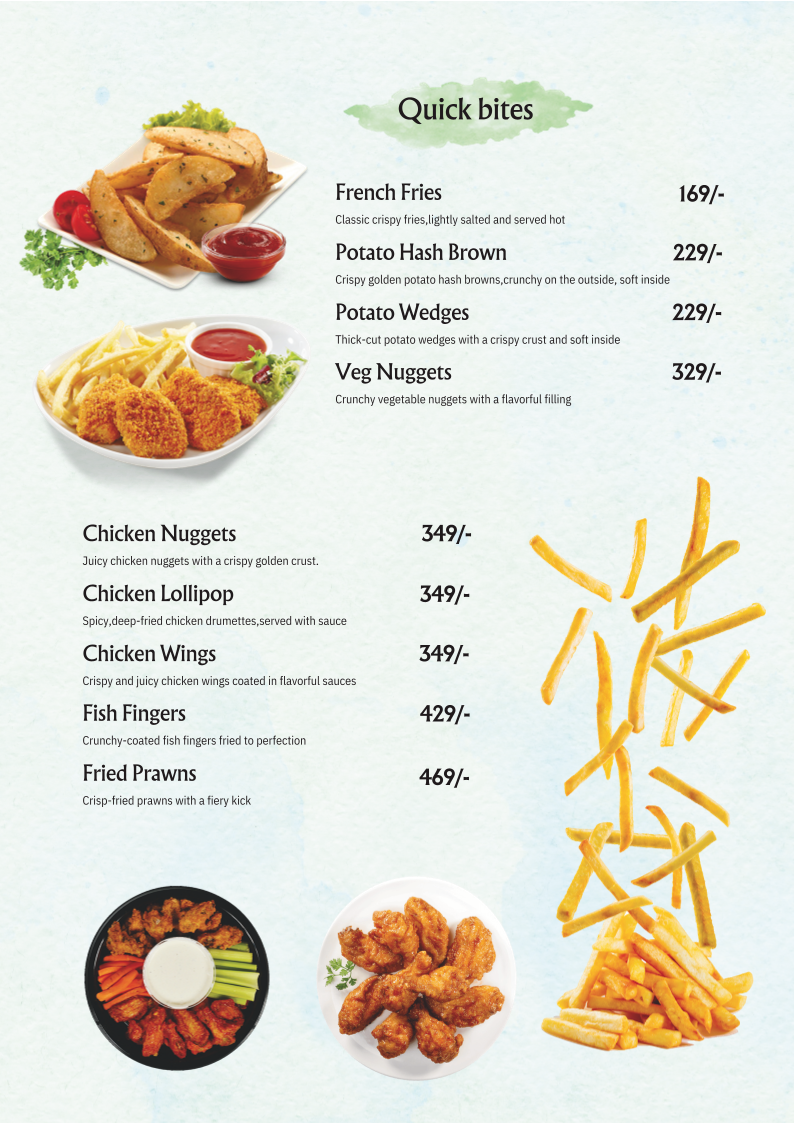 Quick bites

French Fries 169/-
Classic crispy fries,lightly salted and served hot

Potato Hash Brown 229/-
Crispy golden potato hash browns,crunchy on the outside, soft inside

Potato Wedges 229/-
Thick-cut potato wedges with a crispy crust and soft inside

Veg Nuggets 329/-
Crunchy vegetable nuggets with a flavorful filling

Chicken Nuggets 349/-
Juicy chicken nuggets with a crispy golden crust.

Chicken Lollipop 349/-
Spicy,deep-fried chicken drumettes,served with sauce

Chicken Wings 349/-
Crispy and juicy chicken wings coated in flavorful sauces

Fish Fingers 429/-
Crunchy-coated fish fingers fried to perfection

Fried Prawns 469/-
Crisp-fried prawns with a fiery kick